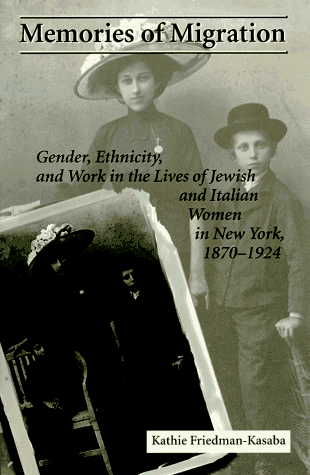 Memories of Migration

Gender, Ethnicity, and Work in the Lives of Jewish and Italian Women in New York, 1870–1924

Kathie Friedman-Kasaba